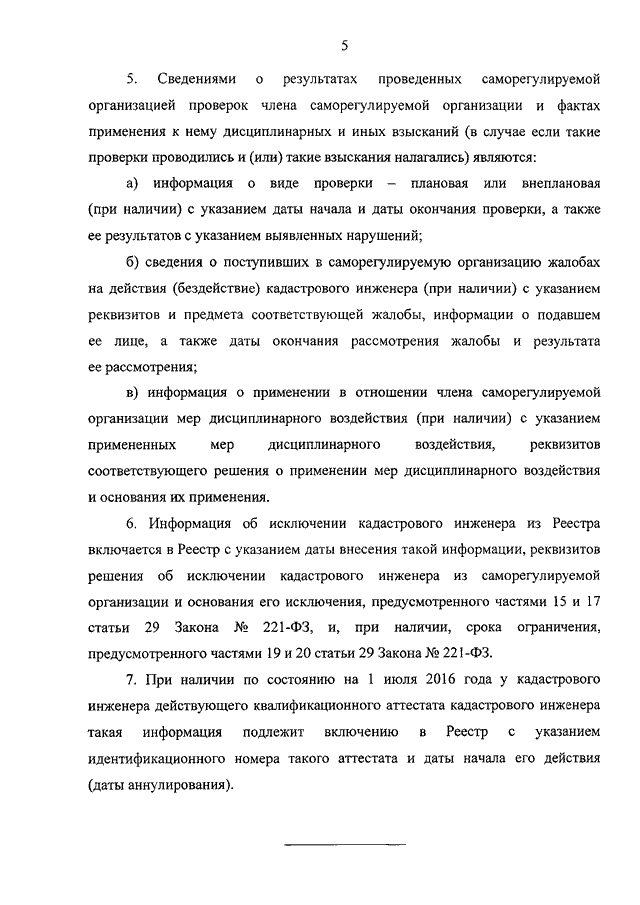 5

5. Сведениями о результатах проведенных саморегулируемой организацией проверок члена саморегулируемой организации и фактах применения к нему дисциплинарных и иных взысканий (в случае если такие проверки проводились и (или) такие взыскания налагались) являются:

а) информация о виде проверки – плановая или внеплановая (при наличии) с указанием даты начала и даты окончания проверки, а также ее результатов с указанием выявленных нарушений;

б) сведения о поступивших в саморегулируемую организацию жалобах на действия (бездействие) кадастрового инженера (при наличии) с указанием реквизитов и предмета соответствующей жалобы, информации о подавшем ее лице, а также даты окончания рассмотрения жалобы и результата ее рассмотрения;

в) информация о применении в отношении члена саморегулируемой организации мер дисциплинарного воздействия (при наличии) с указанием примененных мер дисциплинарного воздействия, реквизитов соответствующего решения о применении мер дисциплинарного воздействия и основания их применения.

6. Информация об исключении кадастрового инженера из Реестра включается в Реестр с указанием даты внесения такой информации, реквизитов решения об исключении кадастрового инженера из саморегулируемой организации и основания его исключения, предусмотренного частями 15 и 17 статьи 29 Закона № 221-ФЗ, и, при наличии, срока ограничения, предусмотренного частями 19 и 20 статьи 29 Закона № 221-ФЗ.

7. При наличии по состоянию на 1 июля 2016 года у кадастрового инженера действующего квалификационного аттестата кадастрового инженера такая информация подлежит включению в Реестр с указанием идентификационного номера такого аттестата и даты начала его действия (даты аннулирования).